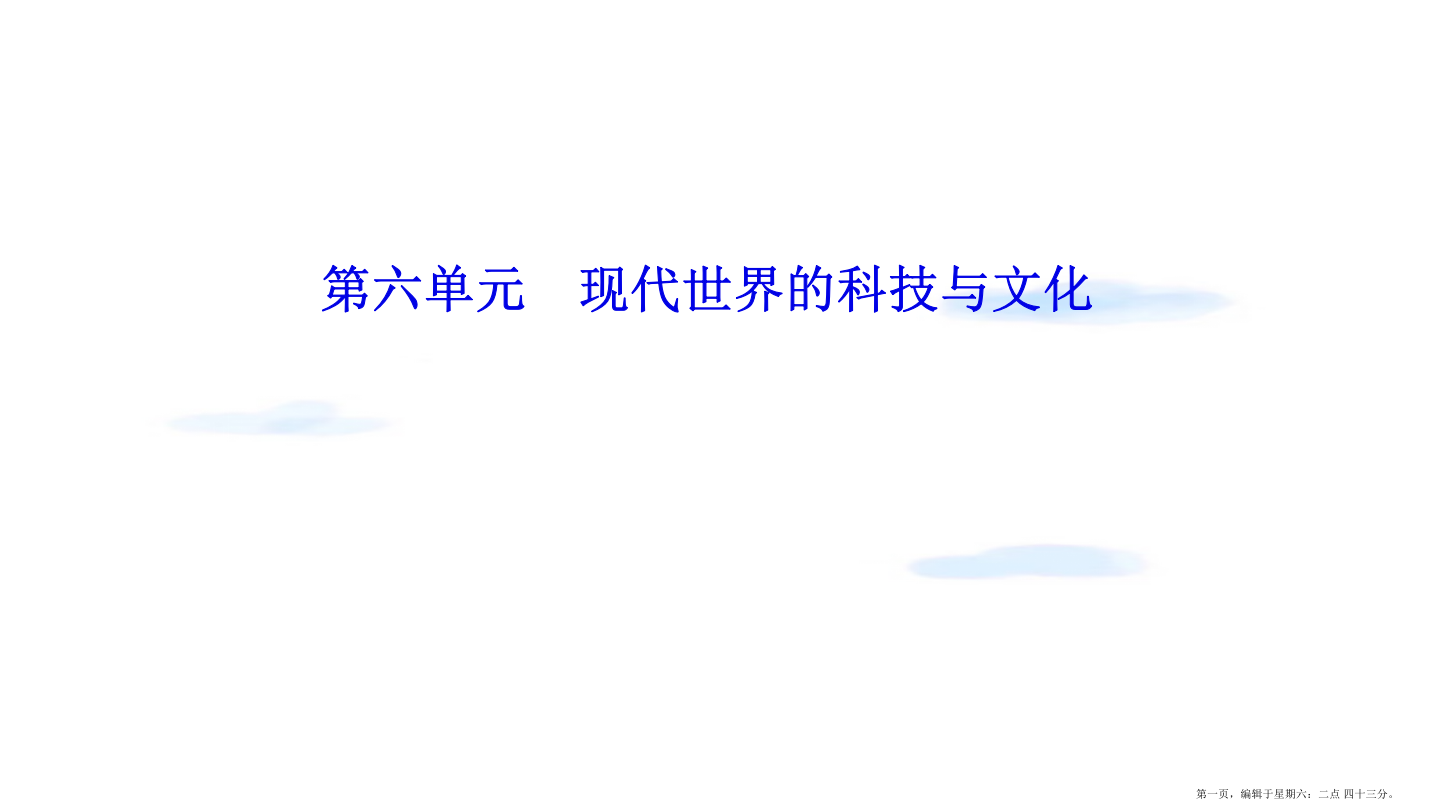 第六单元　现代世界的科技与文化

第一页，编辑于星期六：二点 四十三分。